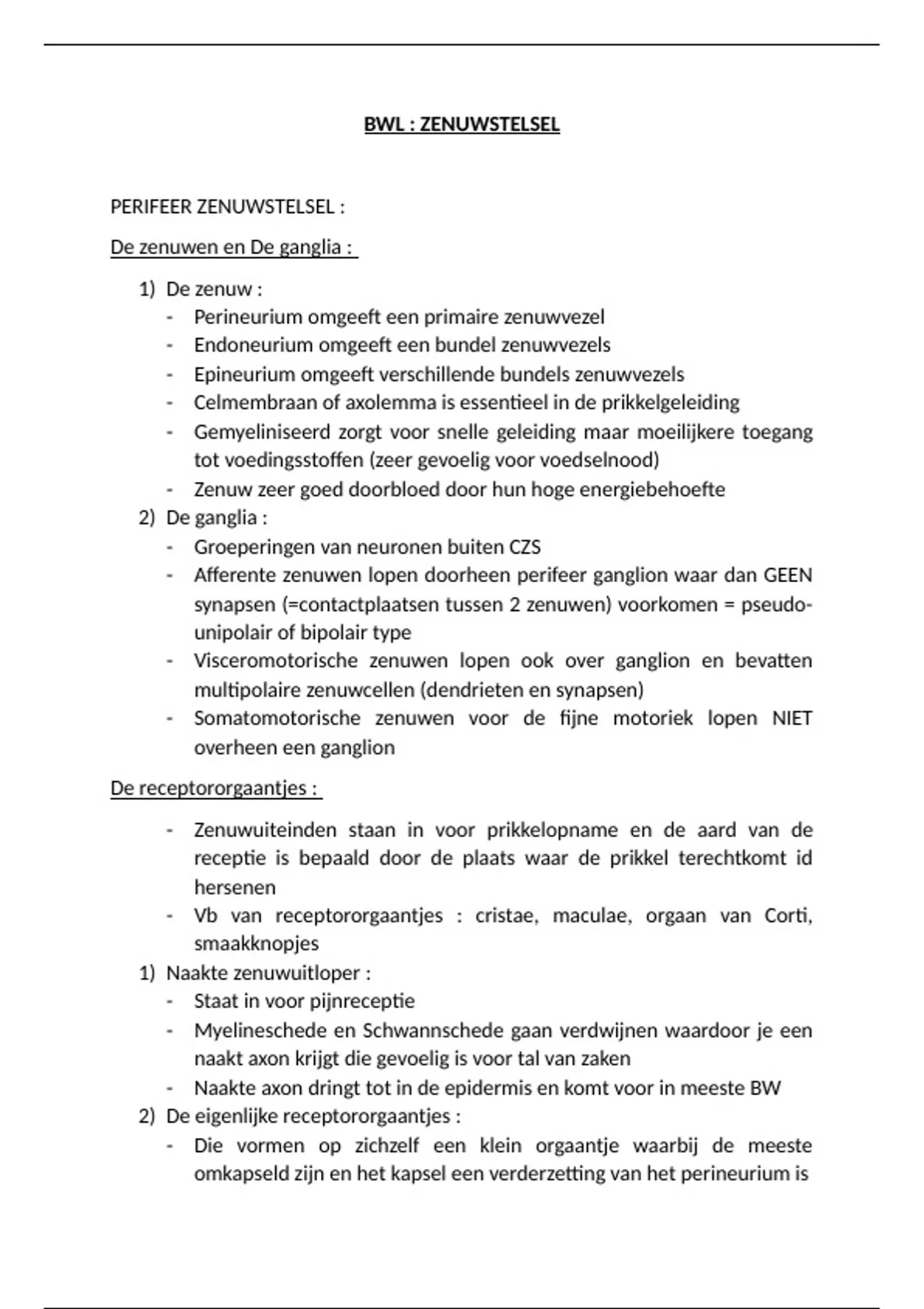 BWL : ZENUWSTELSEL

PERIFEER ZENUWSTELSEL :

De zenuwen en De ganglia :

1) De zenuw :
- Perineurium omgeeft een primaire zenuwvezel
- Endoneurium omgeeft een bundel zenuwvezels
- Epineurium omgeeft verschillende bundels zenuwvezels
- Celmembraan of axolemma is essentieel in de prikkelgeleiding
- Gemyeliniseerd zorgt voor snelle geleiding maar moeilijkere toegang tot voedingsstoffen (zeer gevoelig voor voedselnood)
- Zenuw zeer goed doorbloed door hun hoge energiebehoefte
2) De ganglia :
- Groeperingen van neuronen buiten CZS
- Afferente zenuwen lopen doorheen perifeer ganglion waar dan GEEN synapsen (=contactplaatsen tussen 2 zenuwen) voorkomen = pseudo-unipolair of bipolair type
- Visceromotorische zenuwen lopen ook over ganglion en bevatten multipolaire zenuwcellen (dendrieten en synapsen)
- Somatomotorische zenuwen voor de fijne motoriek lopen NIET overheen een ganglion

De receptororgaantjes :

- Zenuwuiteinden staan in voor prikkelopname en de aard van de receptie is bepaald door de plaats waar de prikkel terechtkomt id hersenen
- Vb van receptororgaantjes : cristae, maculae, orgaan van Corti, smaakknopjes
1) Naakte zenuwuitloper :
- Staat in voor pijnreceptie
- Myelineschede en Schwannschede gaan verdwijnen waardoor je een naakt axon krijgt die gevoelig is voor tal van zaken
- Naakte axon dringt tot in de epidermis en komt voor in meeste BW
2) De eigenlijke receptororgaantjes :
- Die vormen op zichzelf een klein orgaantje waarbij de meeste omkapseld zijn en het kapsel een verderzetting van het perineurium is